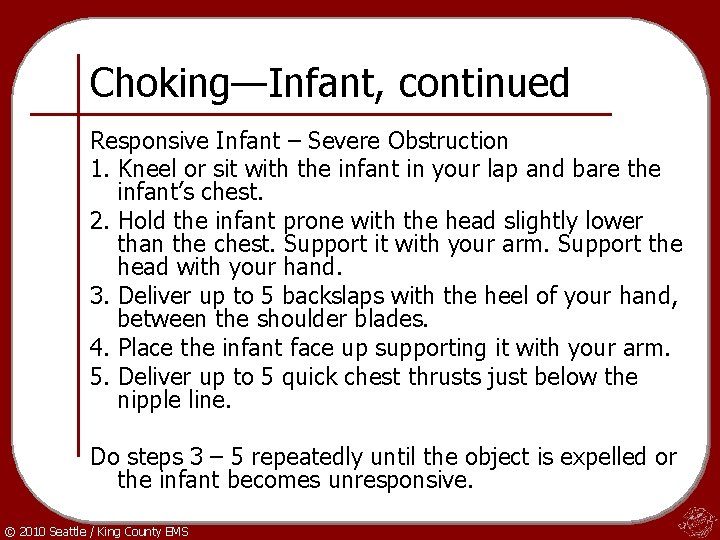 Choking—Infant, continued

Responsive Infant – Severe Obstruction

1. Kneel or sit with the infant in your lap and bare the infant's chest.
2. Hold the infant prone with the head slightly lower than the chest. Support it with your arm. Support the head with your hand.
3. Deliver up to 5 backslaps with the heel of your hand, between the shoulder blades.
4. Place the infant face up supporting it with your arm.
5. Deliver up to 5 quick chest thrusts just below the nipple line.

Do steps 3 – 5 repeatedly until the object is expelled or the infant becomes unresponsive.

© 2010 Seattle / King County EMS